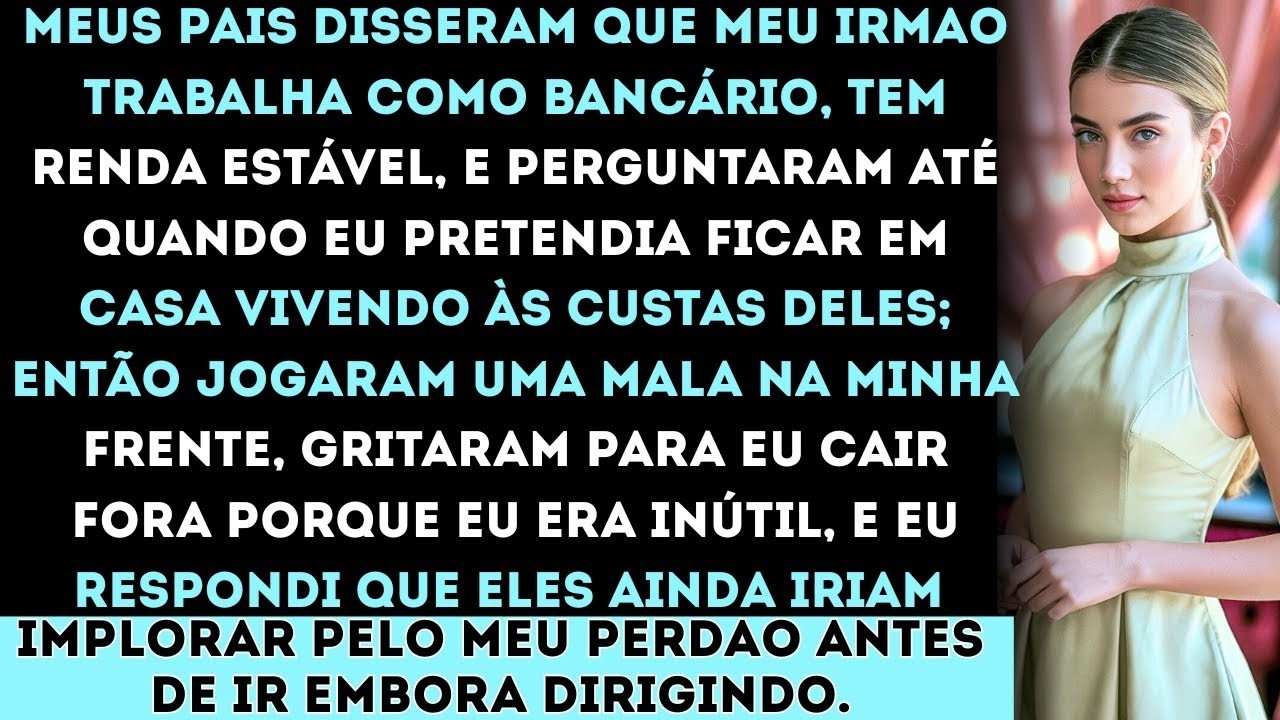 MEUS PAIS DISSERAM QUE MEU IRMAO TRABALHA COMO BANCÁRIO, TEM RENDA ESTÁVEL, E PERGUNTARAM ATÉ QUANDO EU PRETENDIA FICAR EM CASA VIVENDO ÀS CUSTAS DELES; ENTÃO JOGARAM UMA MALA NA MINHA FRENTE, GRITARAM PARA EU CAIR FORA PORQUE EU ERA INÚTIL, E EU RESPONDI QUE ELES AINDA IRIAM IMPLORAR PELO MEU PERDAO ANTES DE IR EMBORA DIRIGINDO.